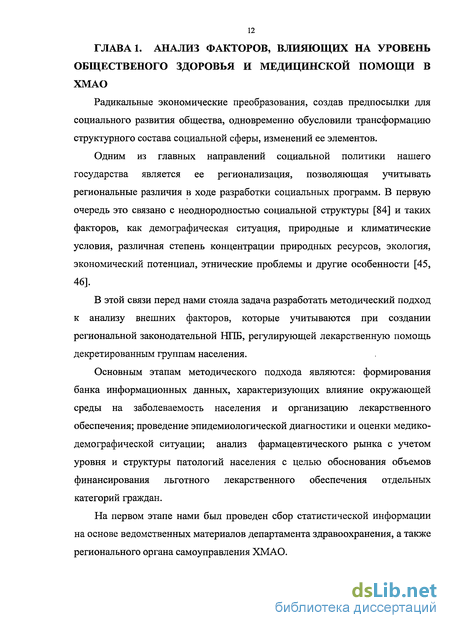 12

ГЛАВА 1. АНАЛИЗ ФАКТОРОВ, ВЛИЯЮЩИХ НА УРОВЕНЬ ОБЩЕСТВЕНОГО ЗДОРОВЬЯ И МЕДИЦИНСКОЙ ПОМОЩИ В ХМАО

Радикальные экономические преобразования, создав предпосылки для социального развития общества, одновременно обусловили трансформацию структурного состава социальной сферы, изменений ее элементов.

Одним из главных направлений социальной политики нашего государства является ее регионализация, позволяющая учитывать региональные различия в ходе разработки социальных программ. В первую очередь это связано с неоднородностью социальной структуры [84] и таких факторов, как демографическая ситуация, природные и климатические условия, различная степень концентрации природных ресурсов, экология, экономический потенциал, этнические проблемы и другие особенности [45, 46].

В этой связи перед нами стояла задача разработать методический подход к анализу внешних факторов, которые учитываются при создании региональной законодательной НПБ, регулирующей лекарственную помощь декретированным группам населения.

Основным этапам методического подхода являются: формирования банка информационных данных, характеризующих влияние окружающей среды на заболеваемость населения и организацию лекарственного обеспечения; проведение эпидемиологической диагностики и оценки медико-демографической ситуации; анализ фармацевтического рынка с учетом уровня и структуры патологий населения с целью обоснования объемов финансирования льготного лекарственного обеспечения отдельных категорий граждан.

На первом этапе нами был проведен сбор статистической информации на основе ведомственных материалов департамента здравоохранения, а также регионального органа самоуправления ХМАО.

dsLib.net
библиотека диссертаций